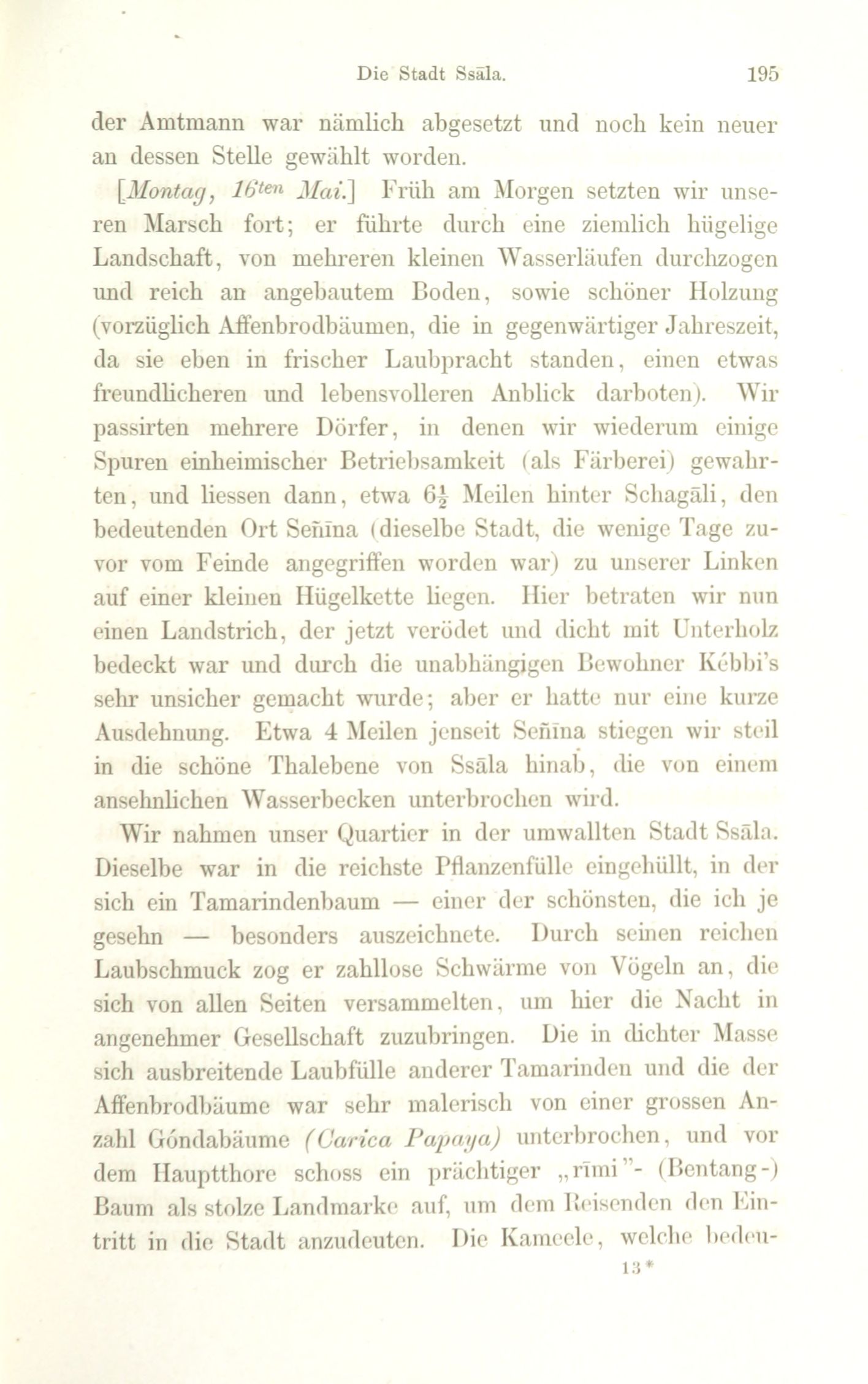 Die Stadt Ssāla. 195

der Amtmann war nämlich abgesetzt und noch kein neuer an dessen Stelle gewählt worden.

[Montag, 16ten Mai.] Früh am Morgen setzten wir unseren Marsch fort; er führte durch eine ziemlich hügelige Landschaft, von mehreren kleinen Wasserläufen durchzogen und reich an angebautem Boden, sowie schöner Holzung (vorzüglich Affenbrodbäumen, die in gegenwärtiger Jahreszeit, da sie eben in frischer Laubpracht standen, einen etwas freundlicheren und lebensvolleren Anblick darboten). Wir passirten mehrere Dörfer, in denen wir wiederum einige Spuren einheimischer Betriebsamkeit (als Färberei) gewahrten, und liessen dann, etwa $6\frac{1}{2}$ Meilen hinter Schagāli, den bedeutenden Ort Señīna (dieselbe Stadt, die wenige Tage zuvor vom Feinde angegriffen worden war) zu unserer Linken auf einer kleinen Hügelkette liegen. Hier betraten wir nun einen Landstrich, der jetzt verödet und dicht mit Unterholz bedeckt war und durch die unabhängigen Bewohner Kébbi's sehr unsicher gemacht wurde; aber er hatte nur eine kurze Ausdehnung. Etwa 4 Meilen jenseit Señīna stiegen wir steil in die schöne Thalebene von Ssāla hinab, die von einem ansehnlichen Wasserbecken unterbrochen wird.

Wir nahmen unser Quartier in der umwallten Stadt Ssāla. Dieselbe war in die reichste Pflanzenfülle eingehüllt, in der sich ein Tamarindenbaum — einer der schönsten, die ich je gesehn — besonders auszeichnete. Durch seinen reichen Laubschmuck zog er zahllose Schwärme von Vögeln an, die sich von allen Seiten versammelten, um hier die Nacht in angenehmer Gesellschaft zuzubringen. Die in dichter Masse sich ausbreitende Laubfülle anderer Tamarinden und die der Affenbrodbäume war sehr malerisch von einer grossen Anzahl Góndabäume (Carica Papaya) unterbrochen, und vor dem Hauptthore schoss ein prächtiger „rīmi"- (Bentang-) Baum als stolze Landmarke auf, um dem Reisenden den Eintritt in die Stadt anzudeuten. Die Kameele, welche bedeu-

13*